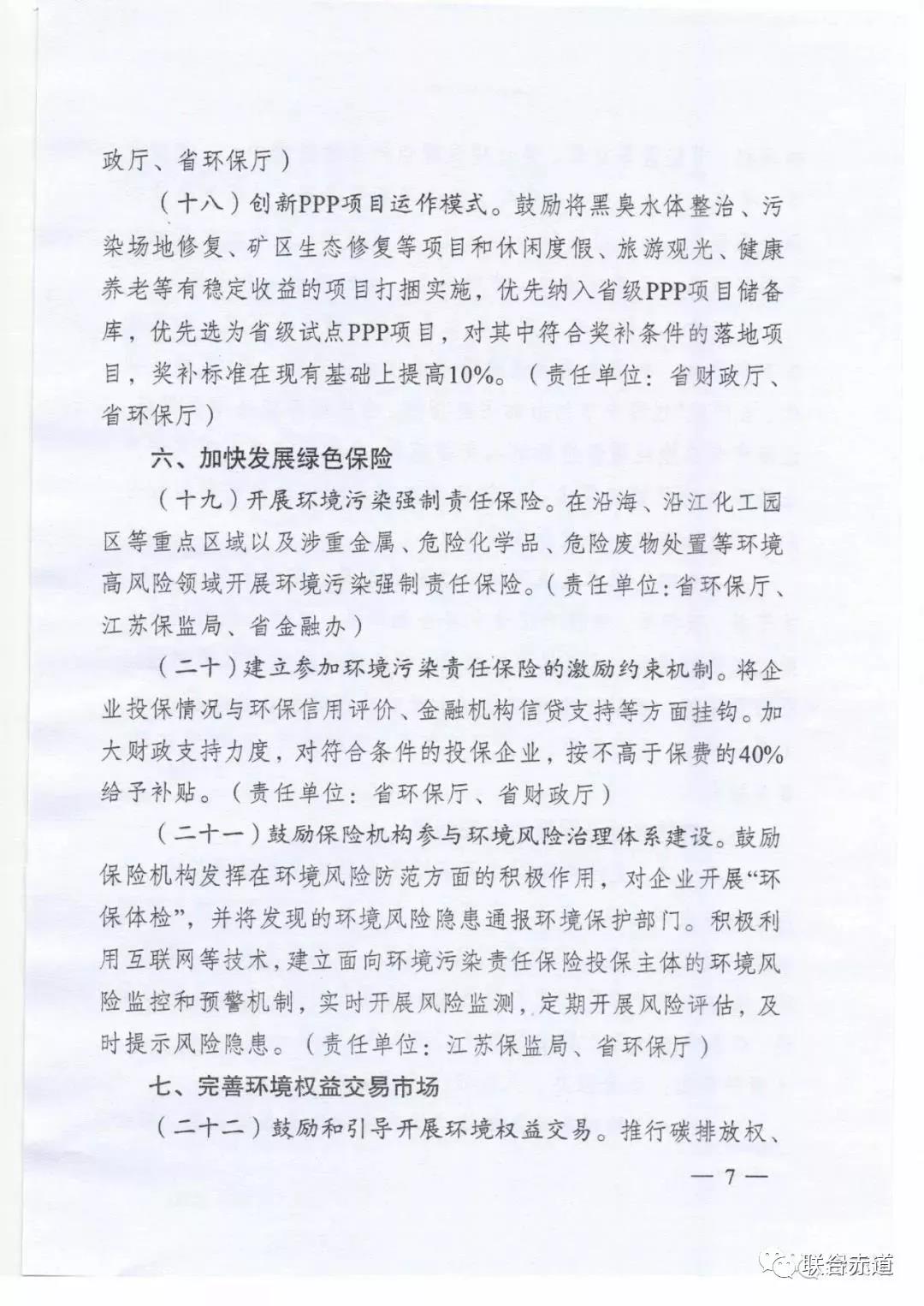 政厅、省环保厅）

（十八）创新PPP项目运作模式。鼓励将黑臭水体整治、污染场地修复、矿区生态修复等项目和休闲度假、旅游观光、健康养老等有稳定收益的项目打捆实施，优先纳入省级PPP项目储备库，优先选为省级试点PPP项目，对其中符合奖补条件的落地项目，奖补标准在现有基础上提高10%。（责任单位：省财政厅、省环保厅）

六、加快发展绿色保险

（十九）开展环境污染强制责任保险。在沿海、沿江化工园区等重点区域以及涉重金属、危险化学品、危险废物处置等环境高风险领域开展环境污染强制责任保险。（责任单位：省环保厅、江苏保监局、省金融办）

（二十）建立参加环境污染责任保险的激励约束机制。将企业投保情况与环保信用评价、金融机构信贷支持等方面挂钩。加大财政支持力度，对符合条件的投保企业，按不高于保费的40%给予补贴。（责任单位：省环保厅、省财政厅）

（二十一）鼓励保险机构参与环境风险治理体系建设。鼓励保险机构发挥在环境风险防范方面的积极作用，对企业开展“环保体检”，并将发现的环境风险隐患通报环境保护部门。积极利用互联网等技术，建立面向环境污染责任保险投保主体的环境风险监控和预警机制，实时开展风险监测，定期开展风险评估，及时提示风险隐患。（责任单位：江苏保监局、省环保厅）

七、完善环境权益交易市场

（二十二）鼓励和引导开展环境权益交易。推行碳排放权、

— 7 —

联合赤道